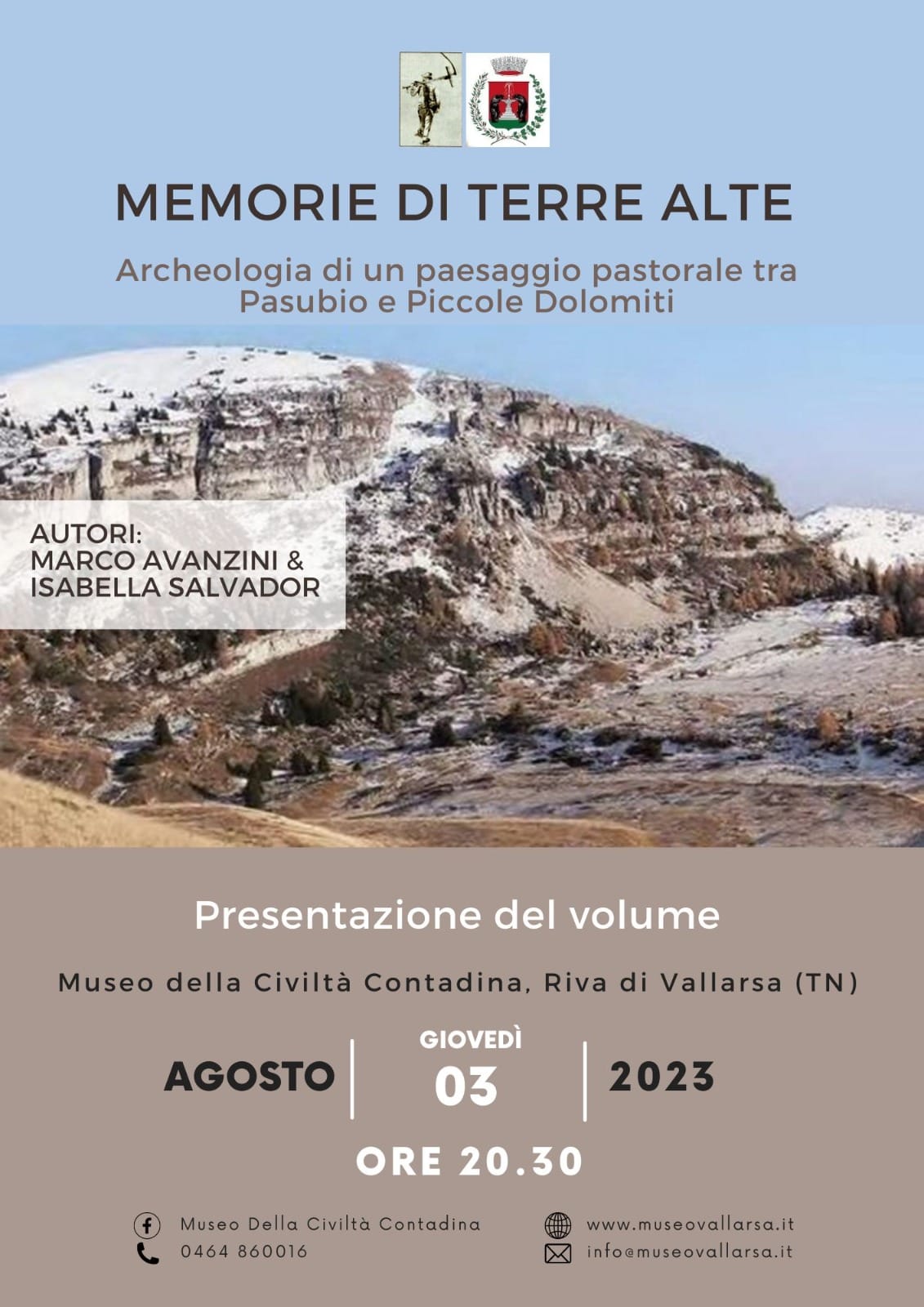 MEMORIE DI TERRE ALTE

Archeologia di un paesaggio pastorale tra Pasubio e Piccole Dolomiti

AUTORI:
MARCO AVANZINI &
ISABELLA SALVADOR

Presentazione del volume

Museo della Civiltà Contadina, Riva di Vallarsa (TN)

AGOSTO
GIOVEDÌ
03
2023

ORE 20.30

Museo Della Civiltà Contadina
0464 860016

www.museovallarsa.it
info@museovallarsa.it